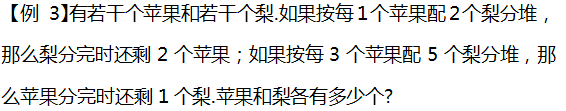 【例 3】有若干个苹果和若干个梨.如果按每 1 个苹果配 2 个梨分堆，那么梨分完时还剩 2 个苹果；如果按每 3 个苹果配 5 个梨分堆，那么苹果分完时还剩 1 个梨.苹果和梨各有多少个?